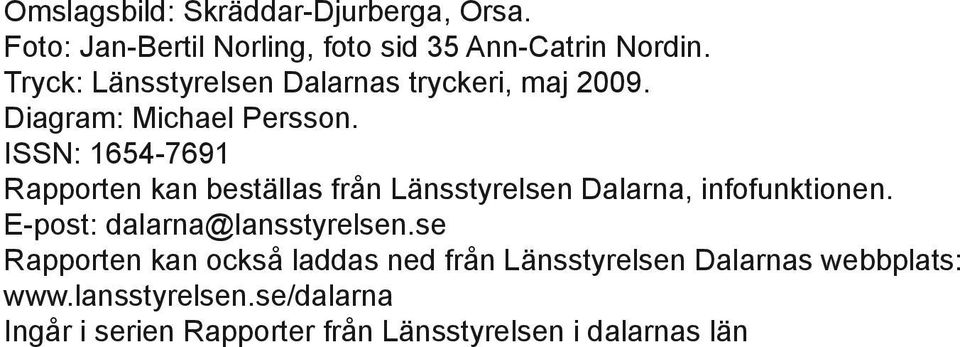 Omslagsbild: Skräddar-Djurberga, Orsa.
Foto: Jan-Bertil Norling, foto sid 35 Ann-Catrin Nordin.
Tryck: Länsstyrelsen Dalarnas tryckeri, maj 2009.
Diagram: Michael Persson.
ISSN: 1654-7691
Rapporten kan beställas från Länsstyrelsen Dalarna, infofunktionen.
E-post: dalarna@lansstyrelsen.se
Rapporten kan också laddas ned från Länsstyrelsen Dalarnas webbplats:
www.lansstyrelsen.se/dalarna
Ingår i serien Rapporter från Länsstyrelsen i dalarnas län